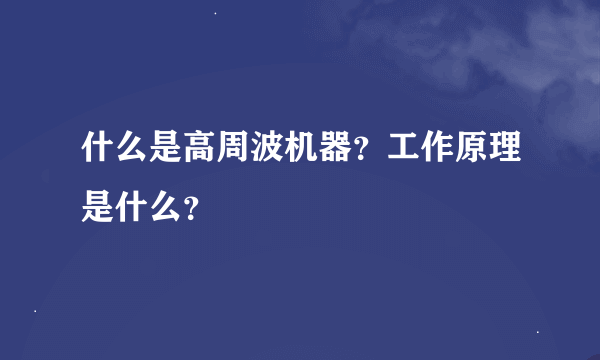 什么是高周波机器？工作原理是什么？